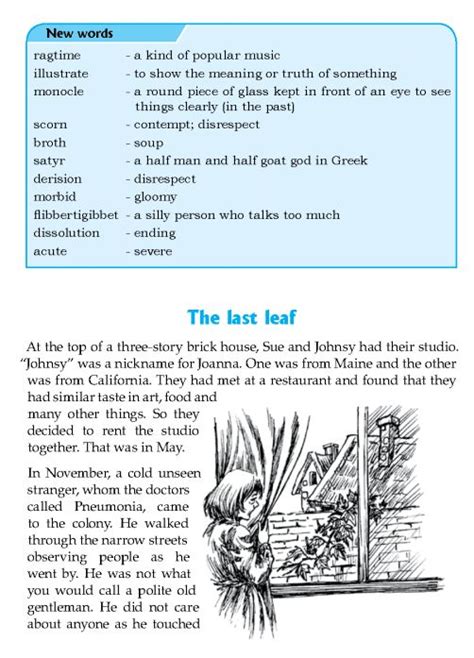 New words

| | |
|---|---|
| ragtime | - a kind of popular music |
| illustrate | - to show the meaning or truth of something |
| monocle | - a round piece of glass kept in front of an eye to see things clearly (in the past) |
| scorn | - contempt; disrespect |
| broth | - soup |
| satyr | - a half man and half goat god in Greek |
| derision | - disrespect |
| morbid | - gloomy |
| flibbertigibbet | - a silly person who talks too much |
| dissolution | - ending |
| acute | - severe |

The last leaf

At the top of a three-story brick house, Sue and Johnsy had their studio. "Johnsy" was a nickname for Joanna. One was from Maine and the other was from California. They had met at a restaurant and found that they had similar taste in art, food and many other things. So they decided to rent the studio together. That was in May.

In November, a cold unseen stranger, whom the doctors called Pneumonia, came to the colony. He walked through the narrow streets observing people as he went by. He was not what you would call a polite old gentleman. He did not care about anyone as he touched